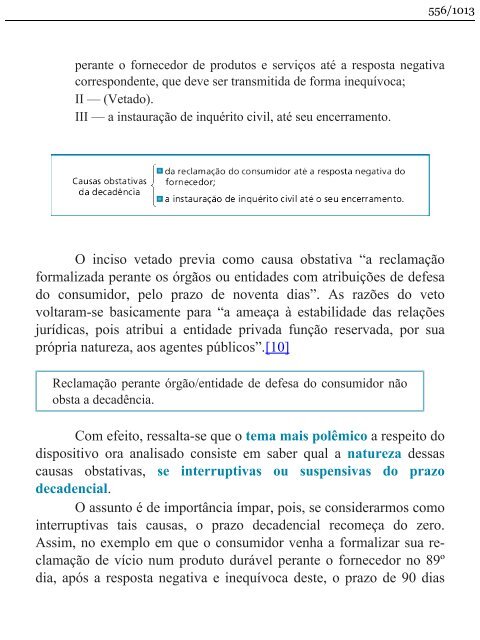 556/1013

perante o fornecedor de produtos e serviços até a resposta negativa correspondente, que deve ser transmitida de forma inequívoca;
II — (Vetado).
III — a instauração de inquérito civil, até seu encerramento.

Causas obstativas da decadência
da reclamação do consumidor até a resposta negativa do fornecedor;
a instauração de inquérito civil até o seu encerramento.

O inciso vetado previa como causa obstativa “a reclamação formalizada perante os órgãos ou entidades com atribuições de defesa do consumidor, pelo prazo de noventa dias”. As razões do veto voltaram-se basicamente para “a ameaça à estabilidade das relações jurídicas, pois atribui a entidade privada função reservada, por sua própria natureza, aos agentes públicos”.[10]

Reclamação perante órgão/entidade de defesa do consumidor não obsta a decadência.

Com efeito, ressalta-se que o tema mais polêmico a respeito do dispositivo ora analisado consiste em saber qual a natureza dessas causas obstativas, se interruptivas ou suspensivas do prazo decadencial.

O assunto é de importância ímpar, pois, se considerarmos como interruptivas tais causas, o prazo decadencial recomeça do zero. Assim, no exemplo em que o consumidor venha a formalizar sua reclamação de vício num produto durável perante o fornecedor no 89º dia, após a resposta negativa e inequívoca deste, o prazo de 90 dias